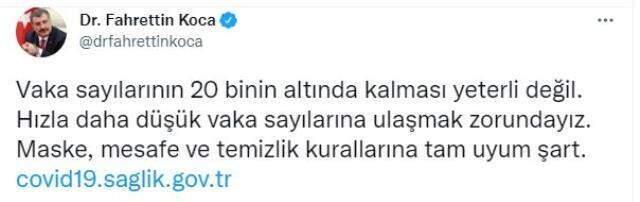 Dr. Fahrettin Koca
@drfahrettinkoca

...

Vaka sayılarının 20 binin altında kalması yeterli değil. Hızla daha düşük vaka sayılarına ulaşmak zorundayız. Maske, mesafe ve temizlik kurallarına tam uyum şart. covid19.saglik.gov.tr